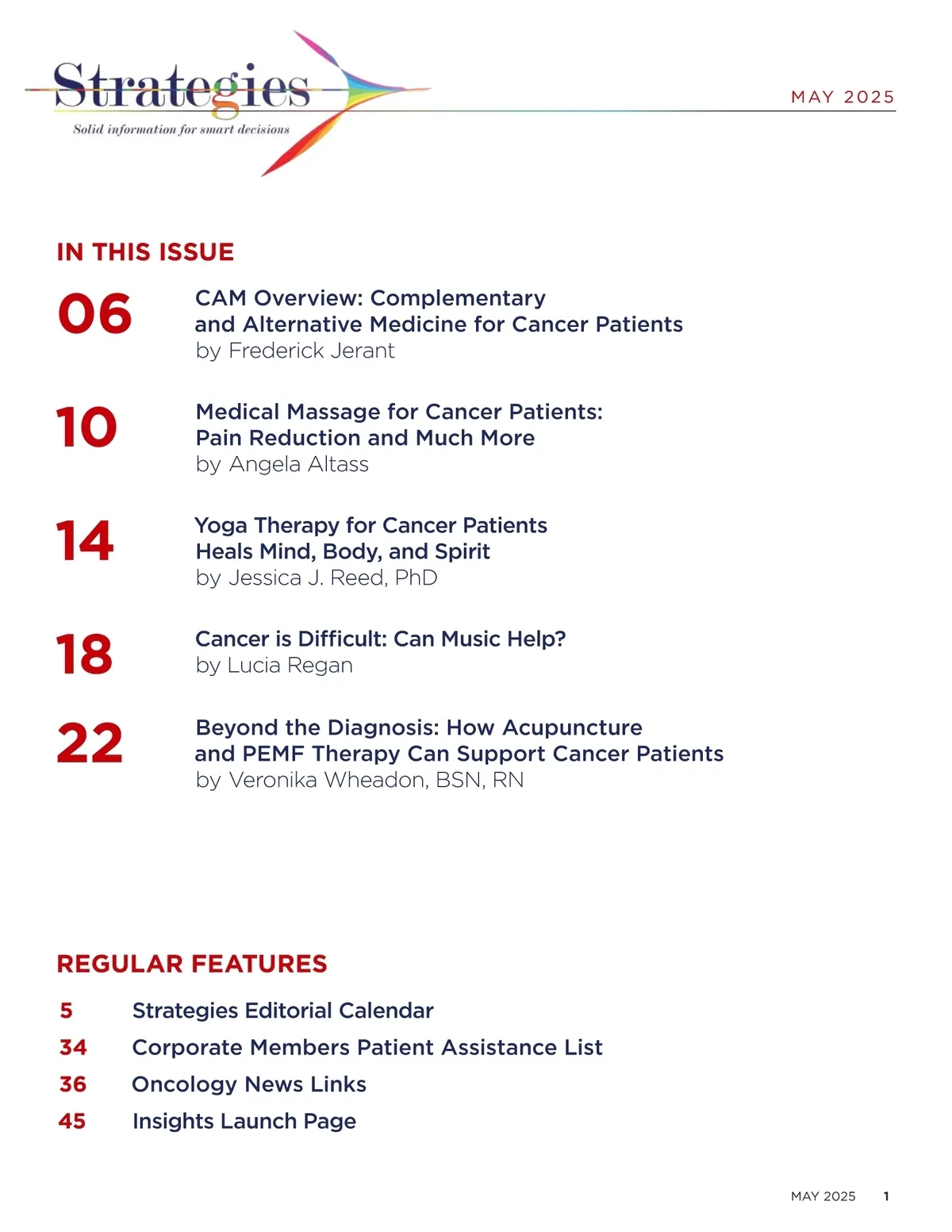 Strategies
Solid information for smart decisions

MAY 2025

IN THIS ISSUE

06 CAM Overview: Complementary and Alternative Medicine for Cancer Patients
by Frederick Jerant

10 Medical Massage for Cancer Patients: Pain Reduction and Much More
by Angela Altass

14 Yoga Therapy for Cancer Patients Heals Mind, Body, and Spirit
by Jessica J. Reed, PhD

18 Cancer is Difficult: Can Music Help?
by Lucia Regan

22 Beyond the Diagnosis: How Acupuncture and PEMF Therapy Can Support Cancer Patients
by Veronika Wheadon, BSN, RN

REGULAR FEATURES

5 Strategies Editorial Calendar
34 Corporate Members Patient Assistance List
36 Oncology News Links
45 Insights Launch Page

MAY 2025 1